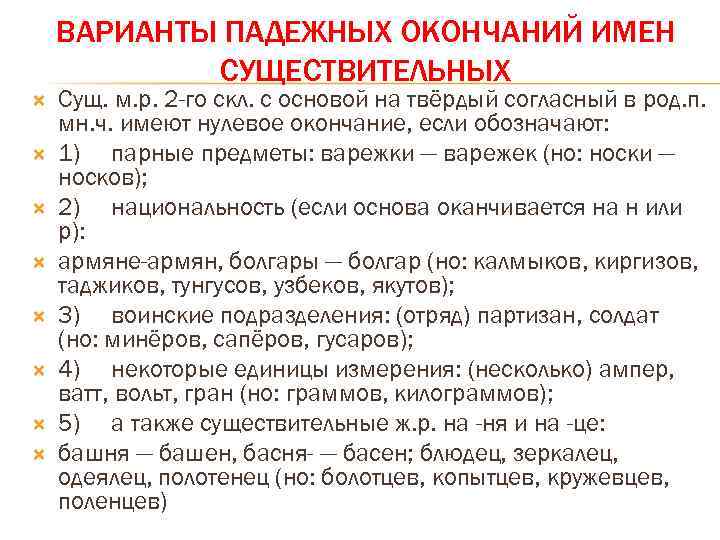 ВАРИАНТЫ ПАДЕЖНЫХ ОКОНЧАНИЙ ИМЕН СУЩЕСТВИТЕЛЬНЫХ

Сущ. м.р. 2-го скл. с основой на твёрдый согласный в род.п. мн.ч. имеют нулевое окончание, если обозначают:

1) парные предметы: варежки — варежек (но: носки — носков);

2) национальность (если основа оканчивается на н или р):

армяне-армян, болгары — болгар (но: калмыков, киргизов, таджиков, тунгусов, узбеков, якутов);

3) воинские подразделения: (отряд) партизан, солдат (но: минёров, сапёров, гусаров);

4) некоторые единицы измерения: (несколько) ампер, ватт, вольт, гран (но: граммов, килограммов);

5) а также существительные ж.р. на -ня и на -це:

башня — башен, басня- — басен; блюдец, зеркалец, одеялец, полотенец (но: болотцев, копытцев, кружевцев, поленцев)